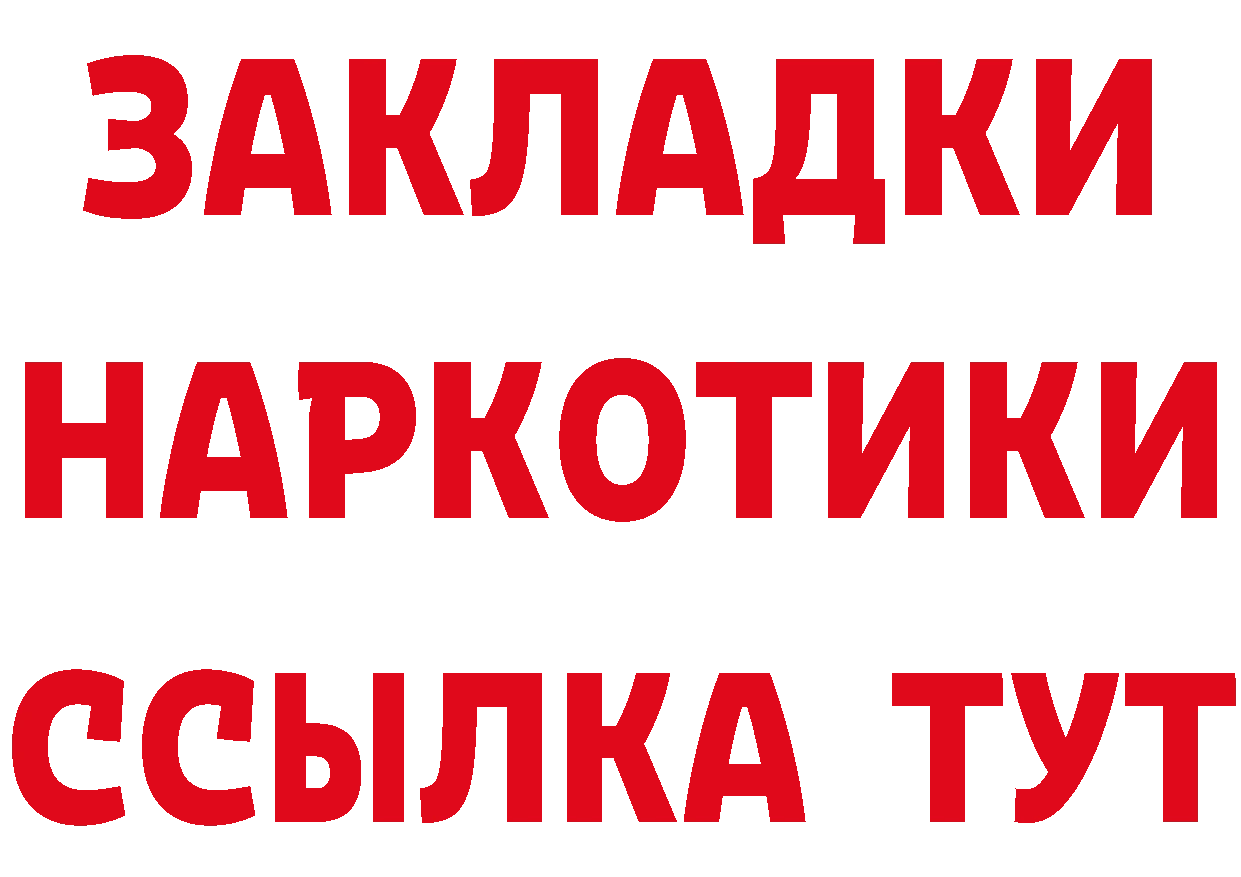 ЗАКЛАДКИ
НАРКОТИКИ
ССЫЛКА ТУТ